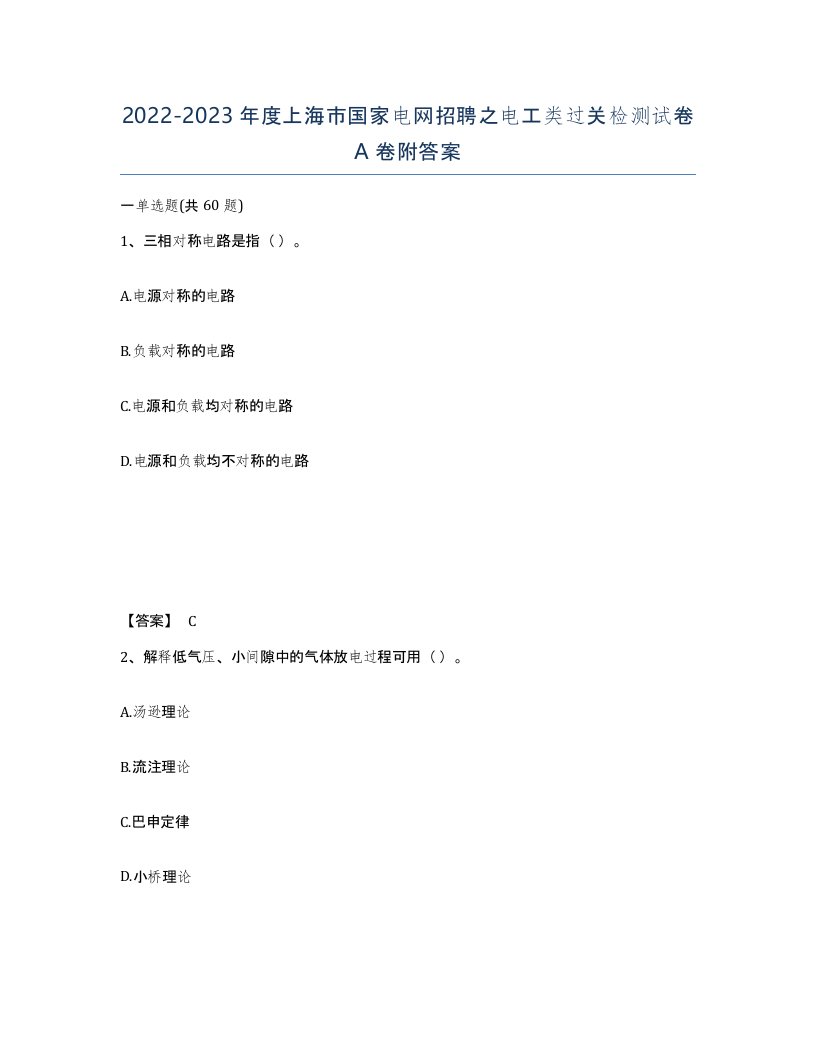 2022-2023年度上海市国家电网招聘之电工类过关检测试卷A卷附答案

一单选题(共60题)

1、三相对称电路是指（）。

A.电源对称的电路

B.负载对称的电路

C.电源和负载均对称的电路

D.电源和负载均不对称的电路

【答案】 C

2、解释低气压、小间隙中的气体放电过程可用（）。

A.汤逊理论

B.流注理论

C.巴申定律

D.小桥理论